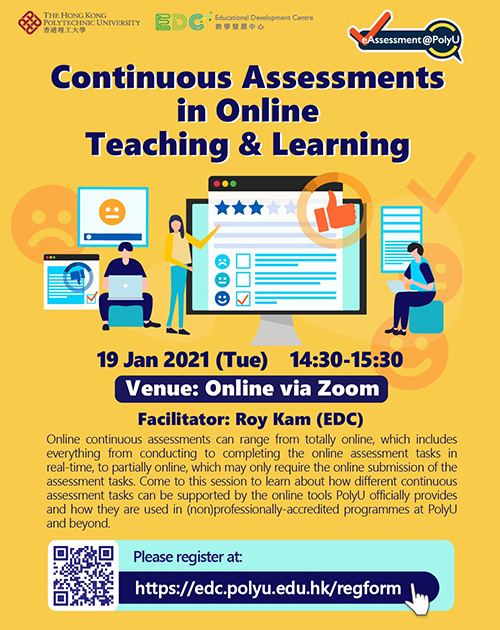 THE HONG KONG POLYTECHNIC UNIVERSITY
香港理工大學

EDC Educational Development Centre
教學發展中心

eAssessment@PolyU

Continuous Assessments in Online Teaching & Learning

19 Jan 2021 (Tue) 14:30-15:30

Venue: Online via Zoom

Facilitator: Roy Kam (EDC)

Online continuous assessments can range from totally online, which includes everything from conducting to completing the online assessment tasks in real-time, to partially online, which may only require the online submission of the assessment tasks. Come to this session to learn about how different continuous assessment tasks can be supported by the online tools PolyU officially provides and how they are used in (non)professionally-accredited programmes at PolyU and beyond.

Please register at:

https://edc.polyu.edu.hk/regform